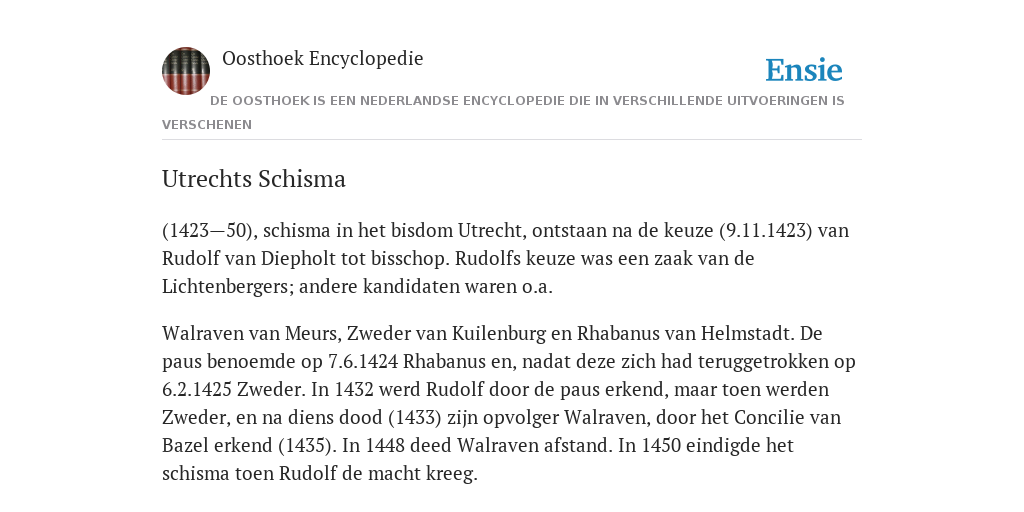 Oosthoek Encyclopedie

Ensie

DE OOSTHOEK IS EEN NEDERLANDSE ENCYCLOPEDIE DIE IN VERSCHILLENDE UITVOERINGEN IS VERSCHENEN

Utrechts Schisma

(1423—50), schisma in het bisdom Utrecht, ontstaan na de keuze (9.11.1423) van Rudolf van Diepholt tot bisschop. Rudolfs keuze was een zaak van de Lichtenbergers; andere kandidaten waren o.a.

Walraven van Meurs, Zweder van Kuilenburg en Rhabanus van Helmstadt. De paus benoemde op 7.6.1424 Rhabanus en, nadat deze zich had teruggetrokken op 6.2.1425 Zweder. In 1432 werd Rudolf door de paus erkend, maar toen werden Zweder, en na diens dood (1433) zijn opvolger Walraven, door het Concilie van Bazel erkend (1435). In 1448 deed Walraven afstand. In 1450 eindigde het schisma toen Rudolf de macht kreeg.